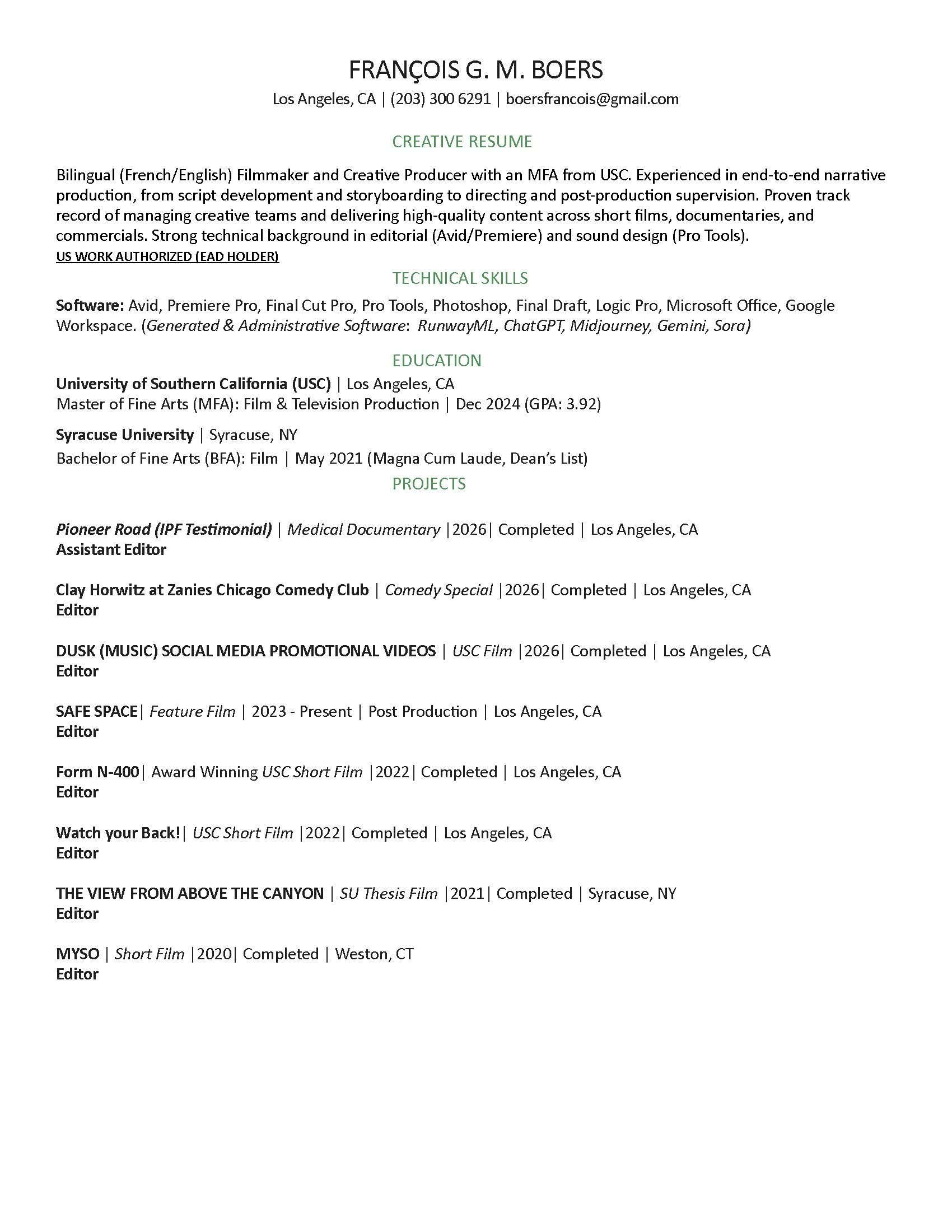 FRANÇOIS G. M. BOERS
Los Angeles, CA | (203) 300 6291 | boersfrancois@gmail.com

CREATIVE RESUME

Bilingual (French/English) Filmmaker and Creative Producer with an MFA from USC. Experienced in end-to-end narrative production, from script development and storyboarding to directing and post-production supervision. Proven track record of managing creative teams and delivering high-quality content across short films, documentaries, and commercials. Strong technical background in editorial (Avid/Premiere) and sound design (Pro Tools).
US WORK AUTHORIZED (EAD HOLDER)

TECHNICAL SKILLS

Software: Avid, Premiere Pro, Final Cut Pro, Pro Tools, Photoshop, Final Draft, Logic Pro, Microsoft Office, Google Workspace. (Generated & Administrative Software: RunwayML, ChatGPT, Midjourney, Gemini, Sora)

EDUCATION

University of Southern California (USC) | Los Angeles, CA
Master of Fine Arts (MFA): Film & Television Production | Dec 2024 (GPA: 3.92)

Syracuse University | Syracuse, NY
Bachelor of Fine Arts (BFA): Film | May 2021 (Magna Cum Laude, Dean's List)

PROJECTS

Pioneer Road (IPF Testimonial) | Medical Documentary |2026| Completed | Los Angeles, CA
Assistant Editor

Clay Horwitz at Zanies Chicago Comedy Club | Comedy Special |2026| Completed | Los Angeles, CA
Editor

DUSK (MUSIC) SOCIAL MEDIA PROMOTIONAL VIDEOS | USC Film |2026| Completed | Los Angeles, CA
Editor

SAFE SPACE| Feature Film | 2023 - Present | Post Production | Los Angeles, CA
Editor

Form N-400| Award Winning USC Short Film |2022| Completed | Los Angeles, CA
Editor

Watch your Back!| USC Short Film |2022| Completed | Los Angeles, CA
Editor

THE VIEW FROM ABOVE THE CANYON | SU Thesis Film |2021| Completed | Syracuse, NY
Editor

MYSO | Short Film |2020| Completed | Weston, CT
Editor